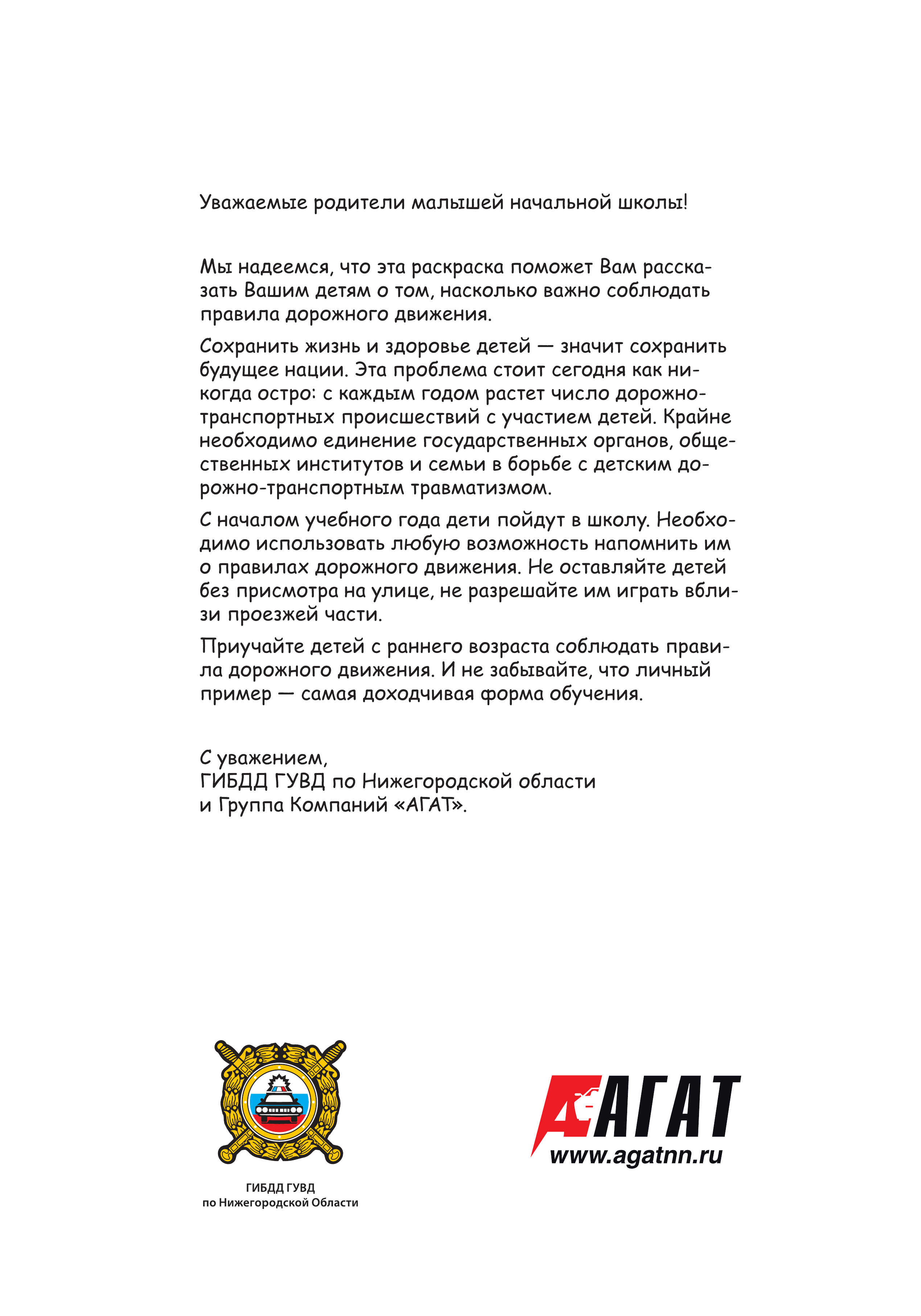 Уважаемые родители малышей начальной школы!

Мы надеемся, что эта раскраска поможет Вам рассказать Вашим детям о том, насколько важно соблюдать правила дорожного движения.

Сохранить жизнь и здоровье детей — значит сохранить будущее нации. Эта проблема стоит сегодня как никогда остро: с каждым годом растет число дорожно-транспортных происшествий с участием детей. Крайне необходимо единение государственных органов, общественных институтов и семьи в борьбе с детским дорожно-транспортным травматизмом.

С началом учебного года дети пойдут в школу. Необходимо использовать любую возможность напомнить им о правилах дорожного движения. Не оставляйте детей без присмотра на улице, не разрешайте им играть вблизи проезжей части.

Приучайте детей с раннего возраста соблюдать правила дорожного движения. И не забывайте, что личный пример — самая доходчивая форма обучения.

С уважением,
ГИБДД ГУВД по Нижегородской области
и Группа Компаний «АГАТ».

ГИБДД ГУВД
по Нижегородской Области

АГАТ
www.agatnn.ru